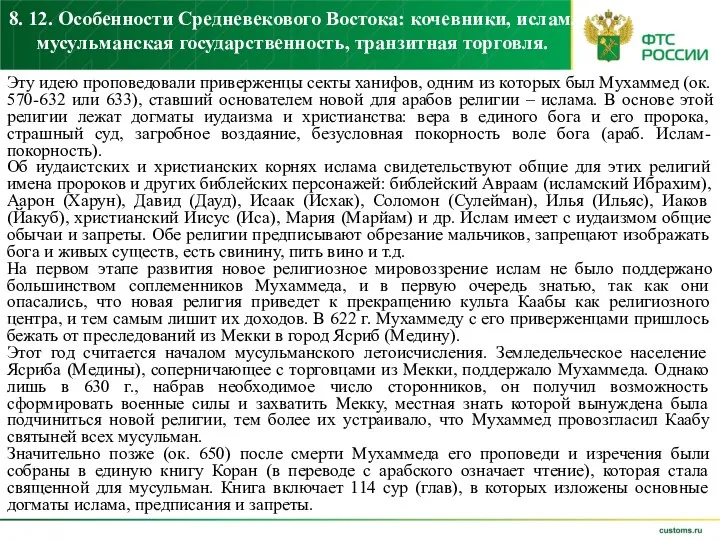 8. 12. Особенности Средневекового Востока: кочевники, ислам, мусульманская государственность, транзитная торговля.

ФТС РОССИИ

Эту идею проповедовали приверженцы секты ханифов, одним из которых был Мухаммед (ок. 570-632 или 633), ставший основателем новой для арабов религии – ислама. В основе этой религии лежат догматы иудаизма и христианства: вера в единого бога и его пророка, страшный суд, загробное воздаяние, безусловная покорность воле бога (араб. Ислам-покорность).
Об иудаистских и христианских корнях ислама свидетельствуют общие для этих религий имена пророков и других библейских персонажей: библейский Авраам (исламский Ибрахим), Аарон (Харун), Давид (Дауд), Исаак (Исхак), Соломон (Сулейман), Илья (Ильяс), Иаков (Йакуб), христианский Иисус (Иса), Мария (Марйам) и др. Ислам имеет с иудаизмом общие обычаи и запреты. Обе религии предписывают обрезание мальчиков, запрещают изображать бога и живых существ, есть свинину, пить вино и т.д.
На первом этапе развития новое религиозное мировоззрение ислам не было поддержано большинством соплеменников Мухаммеда, и в первую очередь знатью, так как они опасались, что новая религия приведет к прекращению культа Каабы как религиозного центра, и тем самым лишит их доходов. В 622 г. Мухаммеду с его приверженцами пришлось бежать от преследований из Мекки в город Ясриб (Медину).
Этот год считается началом мусульманского летоисчисления. Земледельческое население Ясриба (Медины), соперничающее с торговцами из Мекки, поддержало Мухаммеда. Однако лишь в 630 г., набрав необходимое число сторонников, он получил возможность сформировать военные силы и захватить Мекку, местная знать которой вынуждена была подчиниться новой религии, тем более их устраивало, что Мухаммед провозгласил Каабу святыней всех мусульман.
Значительно позже (ок. 650) после смерти Мухаммеда его проповеди и изречения были собраны в единую книгу Коран (в переводе с арабского означает чтение), которая стала священной для мусульман. Книга включает 114 сур (глав), в которых изложены основные догматы ислама, предписания и запреты.

customs.ru